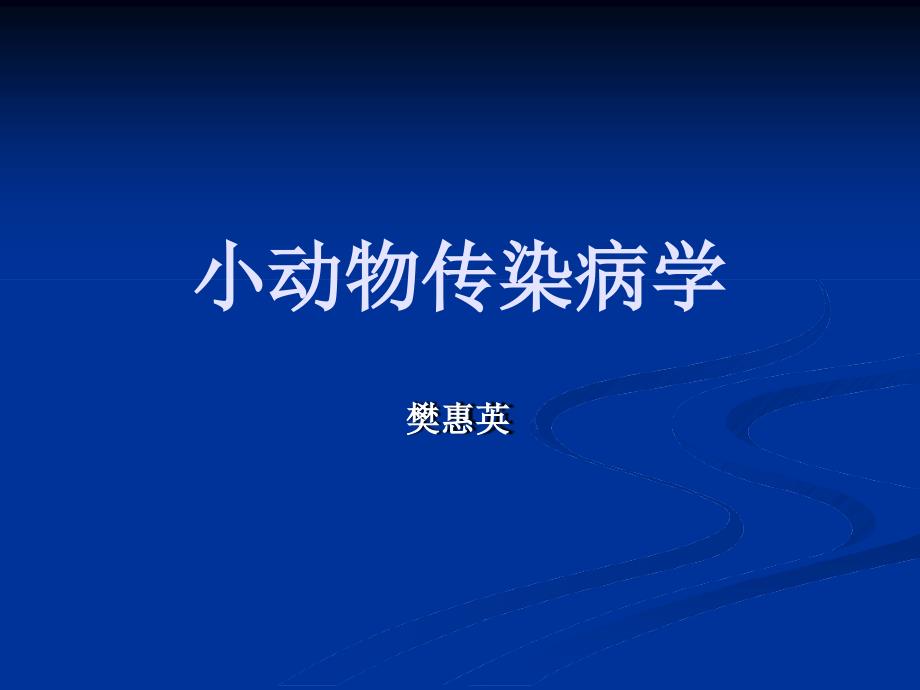 小动物传染病学

樊惠英